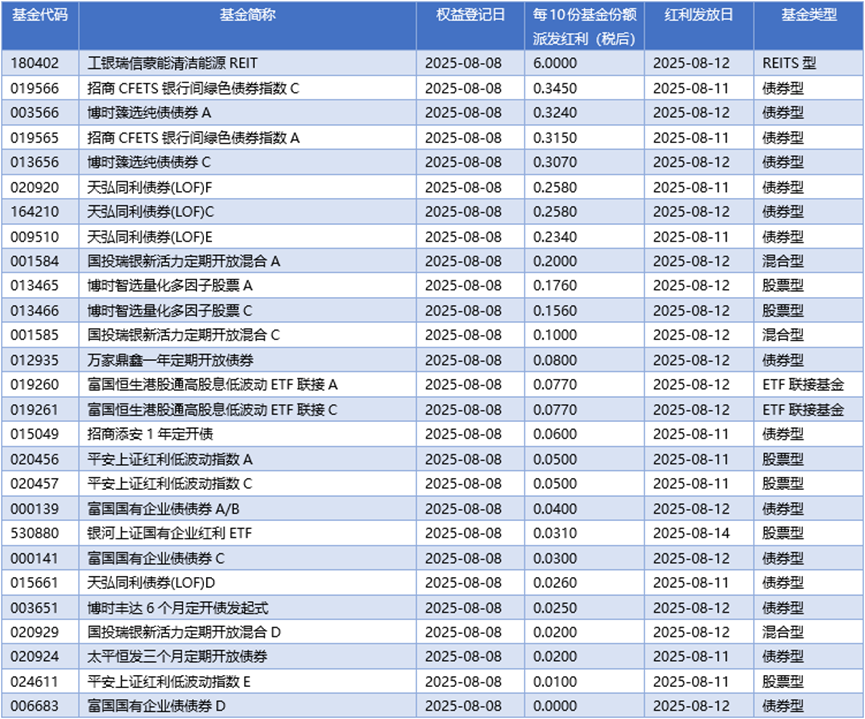 | 基金代码 | 基金简称 | 权益登记日 | 每10份基金份额派发红利（税后） | 红利发放日 | 基金类型 |
|---|---|---|---|---|---|
| 180402 | 工银瑞信蒙能清洁能源 REIT | 2025-08-08 | 6.0000 | 2025-08-12 | REITS 型 |
| 019566 | 招商 CFETS 银行间绿色债券指数 C | 2025-08-08 | 0.3450 | 2025-08-11 | 债券型 |
| 003566 | 博时臻选纯债债券 A | 2025-08-08 | 0.3240 | 2025-08-12 | 债券型 |
| 019565 | 招商 CFETS 银行间绿色债券指数 A | 2025-08-08 | 0.3150 | 2025-08-11 | 债券型 |
| 013656 | 博时臻选纯债债券 C | 2025-08-08 | 0.3070 | 2025-08-12 | 债券型 |
| 020920 | 天弘同利债券(LOF)F | 2025-08-08 | 0.2580 | 2025-08-11 | 债券型 |
| 164210 | 天弘同利债券(LOF)C | 2025-08-08 | 0.2580 | 2025-08-12 | 债券型 |
| 009510 | 天弘同利债券(LOF)E | 2025-08-08 | 0.2340 | 2025-08-11 | 债券型 |
| 001584 | 国投瑞银新活力定期开放混合 A | 2025-08-08 | 0.2000 | 2025-08-12 | 混合型 |
| 013465 | 博时智选量化多因子股票 A | 2025-08-08 | 0.1760 | 2025-08-12 | 股票型 |
| 013466 | 博时智选量化多因子股票 C | 2025-08-08 | 0.1560 | 2025-08-12 | 股票型 |
| 001585 | 国投瑞银新活力定期开放混合 C | 2025-08-08 | 0.1000 | 2025-08-12 | 混合型 |
| 012935 | 万家鼎鑫一年定期开放债券 | 2025-08-08 | 0.0800 | 2025-08-12 | 债券型 |
| 019260 | 富国恒生港股通高股息低波动 ETF 联接 A | 2025-08-08 | 0.0770 | 2025-08-12 | ETF 联接基金 |
| 019261 | 富国恒生港股通高股息低波动 ETF 联接 C | 2025-08-08 | 0.0770 | 2025-08-12 | ETF 联接基金 |
| 015049 | 招商添安 1 年定开债 | 2025-08-08 | 0.0600 | 2025-08-11 | 债券型 |
| 020456 | 平安上证红利低波动指数 A | 2025-08-08 | 0.0500 | 2025-08-11 | 股票型 |
| 020457 | 平安上证红利低波动指数 C | 2025-08-08 | 0.0500 | 2025-08-11 | 股票型 |
| 000139 | 富国国有企业债债券 A/B | 2025-08-08 | 0.0400 | 2025-08-12 | 债券型 |
| 530880 | 银河上证国有企业红利 ETF | 2025-08-08 | 0.0310 | 2025-08-14 | 股票型 |
| 000141 | 富国国有企业债债券 C | 2025-08-08 | 0.0300 | 2025-08-12 | 债券型 |
| 015661 | 天弘同利债券(LOF)D | 2025-08-08 | 0.0260 | 2025-08-11 | 债券型 |
| 003651 | 博时丰达 6 个月定开债发起式 | 2025-08-08 | 0.0250 | 2025-08-12 | 债券型 |
| 020929 | 国投瑞银新活力定期开放混合 D | 2025-08-08 | 0.0200 | 2025-08-12 | 混合型 |
| 020924 | 太平恒发三个月定期开放债券 | 2025-08-08 | 0.0200 | 2025-08-11 | 债券型 |
| 024611 | 平安上证红利低波动指数 E | 2025-08-08 | 0.0100 | 2025-08-11 | 股票型 |
| 006683 | 富国国有企业债债券 D | 2025-08-08 | 0.0000 | 2025-08-12 | 债券型 |